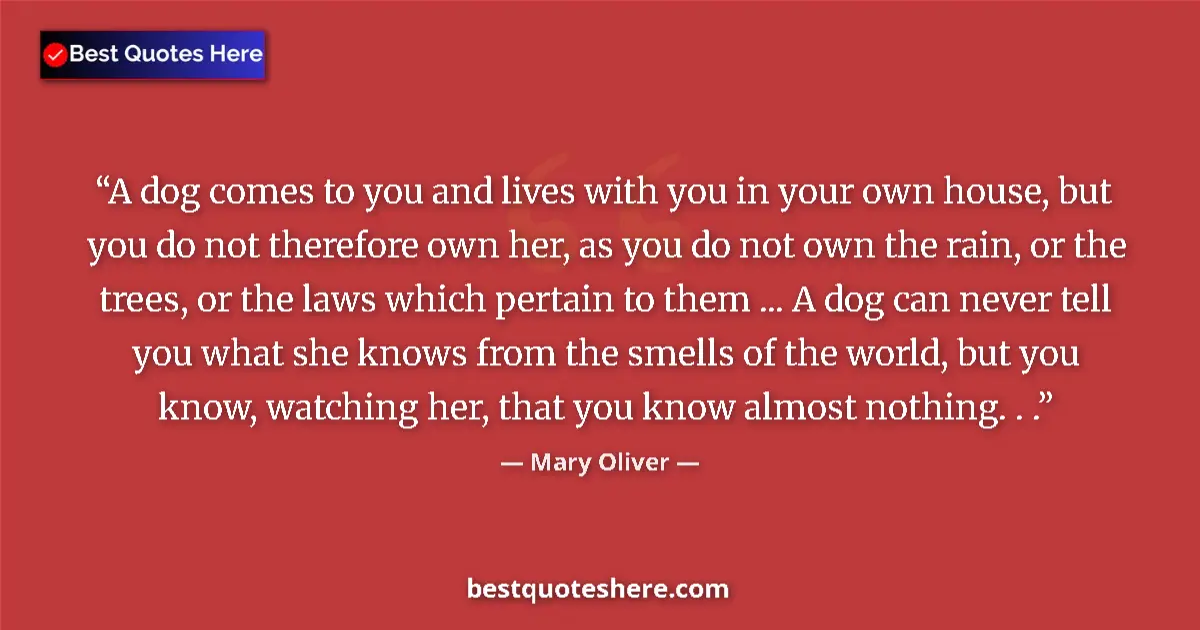 Best Quotes Here

“A dog comes to you and lives with you in your own house, but you do not therefore own her, as you do not own the rain, or the trees, or the laws which pertain to them ... A dog can never tell you what she knows from the smells of the world, but you know, watching her, that you know almost nothing. . .”

— Mary Oliver —

bestquoteshere.com